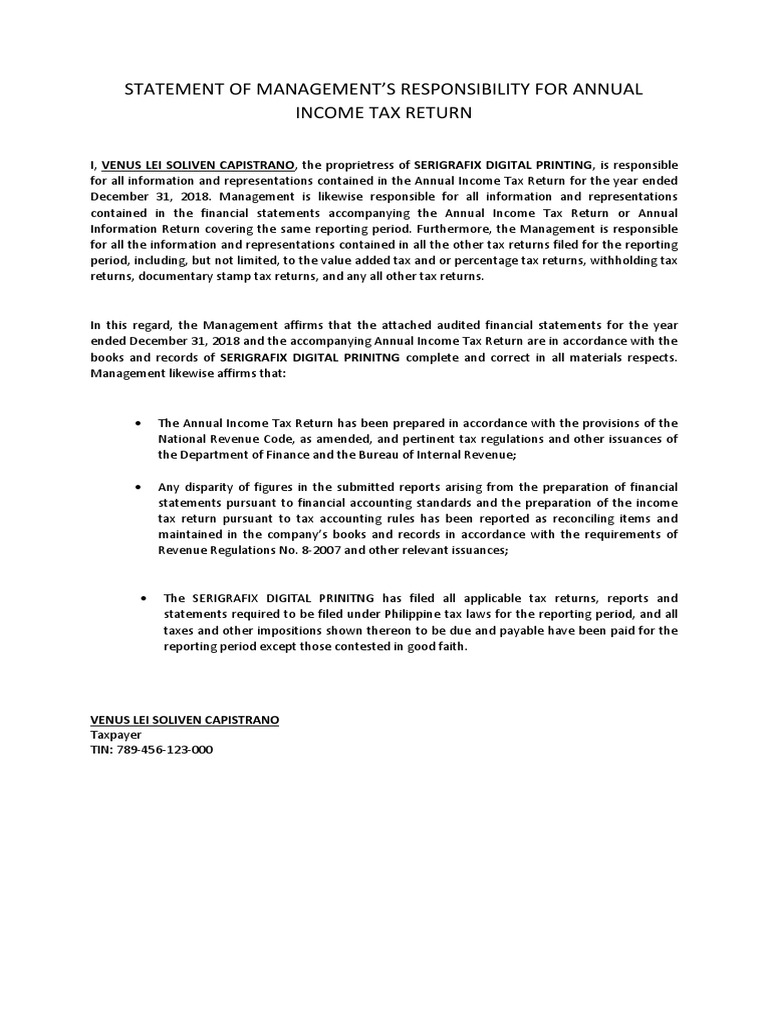 STATEMENT OF MANAGEMENT'S RESPONSIBILITY FOR ANNUAL INCOME TAX RETURN

I, VENUS LEI SOLIVEN CAPISTRANO, the proprietress of SERIGRAFIX DIGITAL PRINTING, is responsible for all information and representations contained in the Annual Income Tax Return for the year ended December 31, 2018. Management is likewise responsible for all information and representations contained in the financial statements accompanying the Annual Income Tax Return or Annual Information Return covering the same reporting period. Furthermore, the Management is responsible for all the information and representations contained in all the other tax returns filed for the reporting period, including, but not limited, to the value added tax and or percentage tax returns, withholding tax returns, documentary stamp tax returns, and any all other tax returns.

In this regard, the Management affirms that the attached audited financial statements for the year ended December 31, 2018 and the accompanying Annual Income Tax Return are in accordance with the books and records of SERIGRAFIX DIGITAL PRINITNG complete and correct in all materials respects. Management likewise affirms that:

• The Annual Income Tax Return has been prepared in accordance with the provisions of the National Revenue Code, as amended, and pertinent tax regulations and other issuances of the Department of Finance and the Bureau of Internal Revenue;

• Any disparity of figures in the submitted reports arising from the preparation of financial statements pursuant to financial accounting standards and the preparation of the income tax return pursuant to tax accounting rules has been reported as reconciling items and maintained in the company's books and records in accordance with the requirements of Revenue Regulations No. 8-2007 and other relevant issuances;

• The SERIGRAFIX DIGITAL PRINITNG has filed all applicable tax returns, reports and statements required to be filed under Philippine tax laws for the reporting period, and all taxes and other impositions shown thereon to be due and payable have been paid for the reporting period except those contested in good faith.

VENUS LEI SOLIVEN CAPISTRANO
Taxpayer
TIN: 789-456-123-000